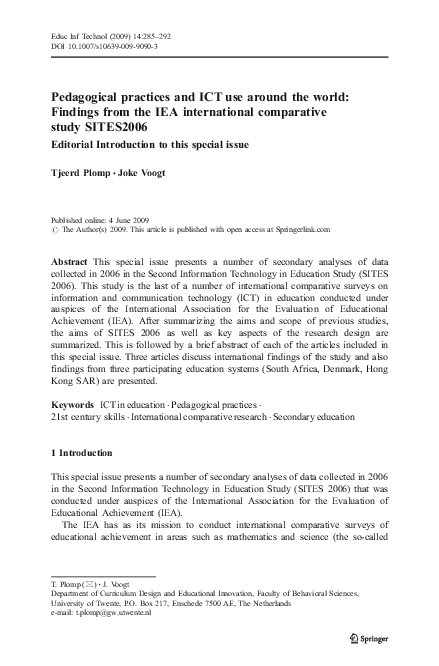 Educ Inf Technol (2009) 14:285–292
DOI 10.1007/s10639-009-9090-3

Pedagogical practices and ICT use around the world: Findings from the IEA international comparative study SITES2006

Editorial Introduction to this special issue

Tjeerd Plomp · Joke Voogt

Published online: 4 June 2009
© The Author(s) 2009. This article is published with open access at Springerlink.com

Abstract This special issue presents a number of secondary analyses of data collected in 2006 in the Second Information Technology in Education Study (SITES 2006). This study is the last of a number of international comparative surveys on information and communication technology (ICT) in education conducted under auspices of the International Association for the Evaluation of Educational Achievement (IEA). After summarizing the aims and scope of previous studies, the aims of SITES 2006 as well as key aspects of the research design are summarized. This is followed by a brief abstract of each of the articles included in this special issue. Three articles discuss international findings of the study and also findings from three participating education systems (South Africa, Denmark, Hong Kong SAR) are presented.

Keywords ICT in education · Pedagogical practices · 21st century skills · International comparative research · Secondary education

1 Introduction

This special issue presents a number of secondary analyses of data collected in 2006 in the Second Information Technology in Education Study (SITES 2006) that was conducted under auspices of the International Association for the Evaluation of Educational Achievement (IEA).

The IEA has as its mission to conduct international comparative surveys of educational achievement in areas such as mathematics and science (the so-called

T. Plomp (✉) · J. Voogt
Department of Curriculum Design and Educational Innovation, Faculty of Behavioral Sciences, University of Twente, P.O. Box 217, Enschede 7500 AE, The Netherlands
e-mail: t.plomp@gw.utwente.nl

Springer